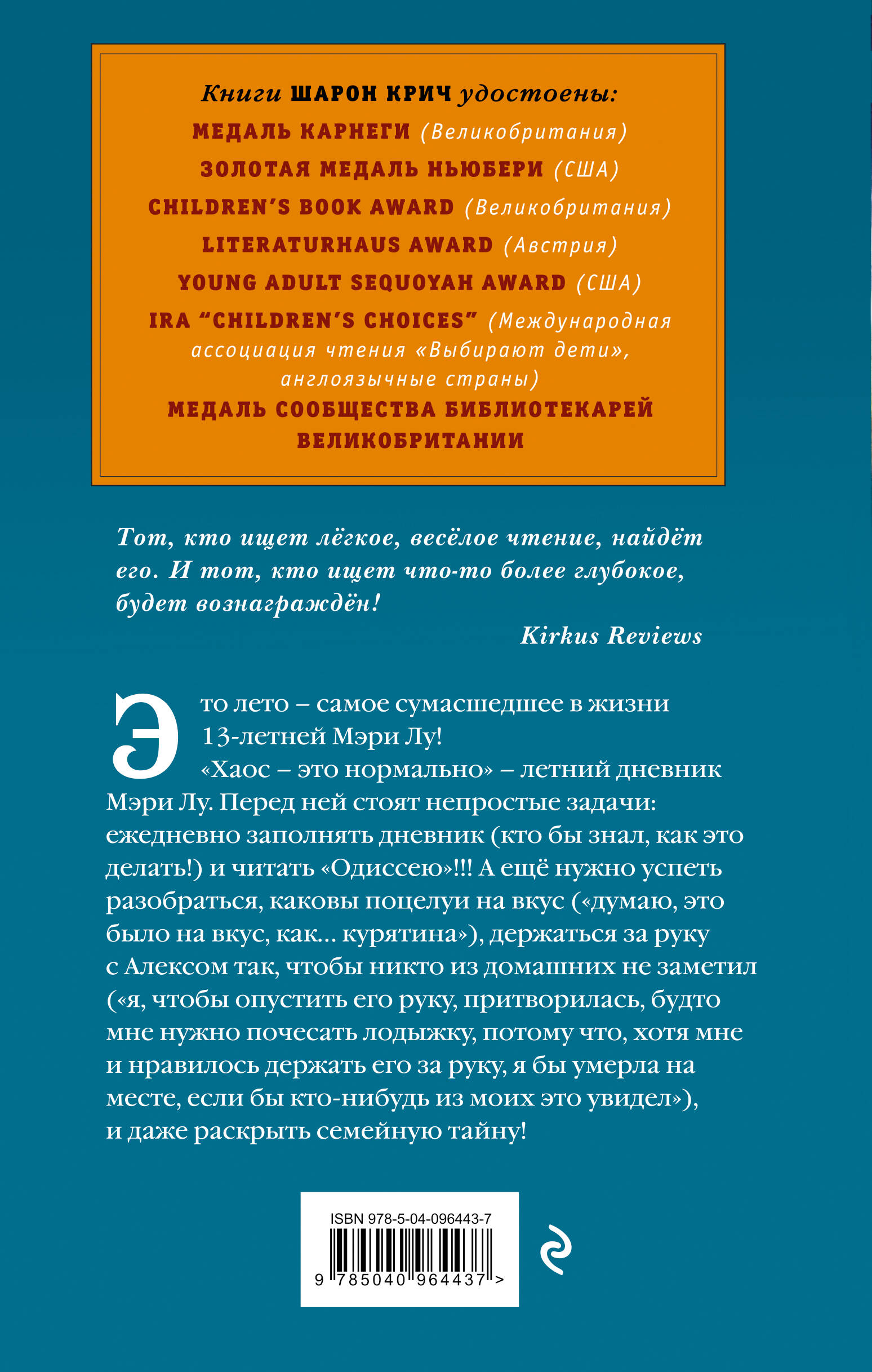 Книги ШАРОН КРИЧ удостоены:
МЕДАЛЬ КАРНЕГИ (Великобритания)
ЗОЛОТАЯ МЕДАЛЬ НЬЮБЕРИ (США)
CHILDREN'S BOOK AWARD (Великобритания)
LITERATURHAUS AWARD (Австрия)
YOUNG ADULT SEQUOYAH AWARD (США)
IRA "CHILDREN'S CHOICES" (Международная ассоциация чтения «Выбирают дети», англоязычные страны)
МЕДАЛЬ СООБЩЕСТВА БИБЛИОТЕКАРЕЙ ВЕЛИКОБРИТАНИИ

Тот, кто ищет лёгкое, весёлое чтение, найдёт его. И тот, кто ищет что-то более глубокое, будет вознаграждён!
Kirkus Reviews

Это лето – самое сумасшедшее в жизни 13-летней Мэри Лу!
«Хаос – это нормально» – летний дневник Мэри Лу. Перед ней стоят непростые задачи: ежедневно заполнять дневник (кто бы знал, как это делать!) и читать «Одиссею»!!! А ещё нужно успеть разобраться, каковы поцелуи на вкус («думаю, это было на вкус, как... курятина»), держаться за руку с Алексом так, чтобы никто из домашних не заметил («я, чтобы опустить его руку, притворилась, будто мне нужно почесать лодыжку, потому что, хотя мне и нравилось держать его за руку, я бы умерла на месте, если бы кто-нибудь из моих это увидел»), и даже раскрыть семейную тайну!

ISBN 978-5-04-096443-7
9 785040 964437 >